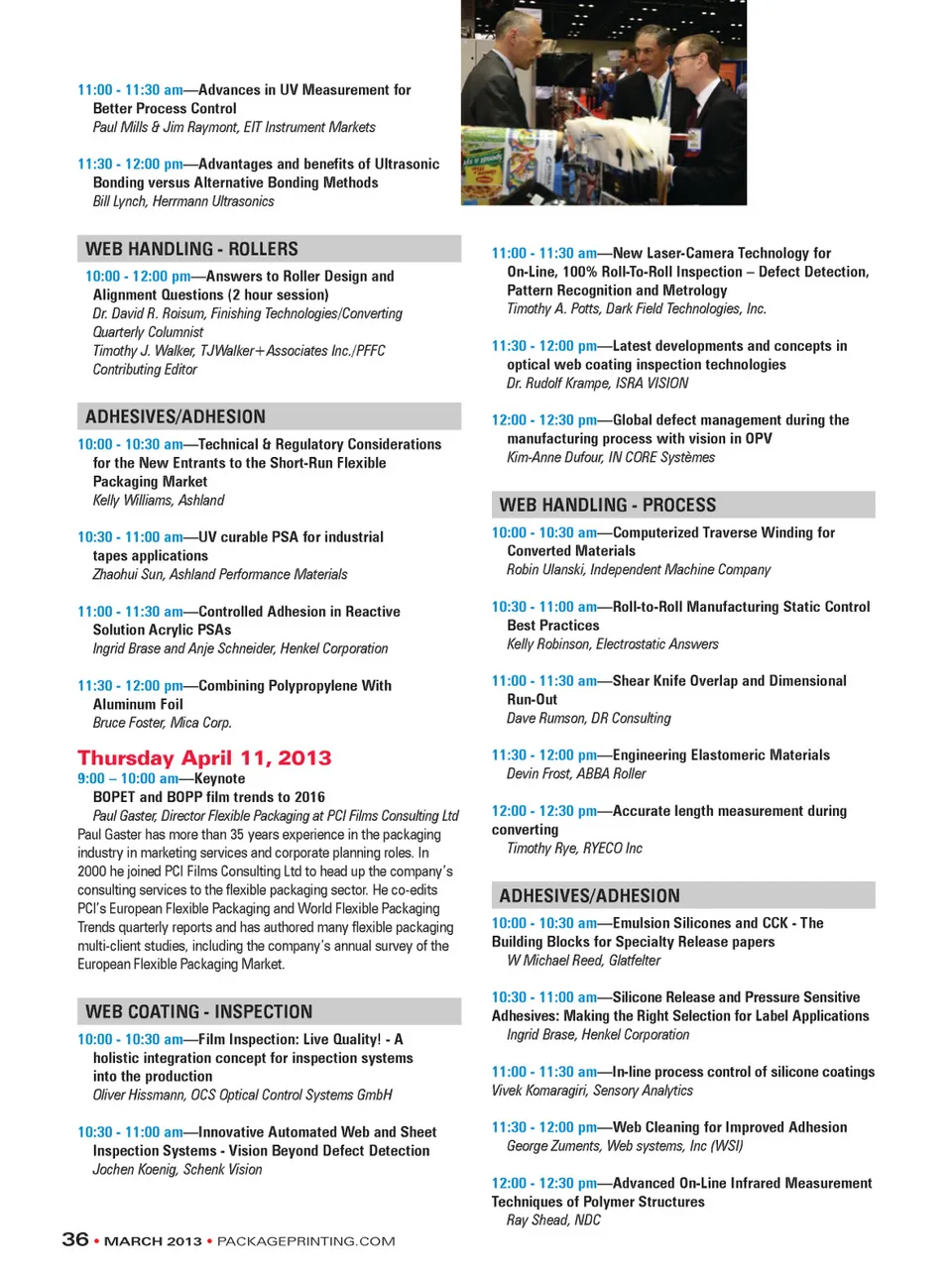 11:00 - 11:30 am—Advances in UV Measurement for Better Process Control
Paul Mills & Jim Raymont, EIT Instrument Markets

11:30 - 12:00 pm—Advantages and benefits of Ultrasonic Bonding versus Alternative Bonding Methods
Bill Lynch, Herrmann Ultrasonics

WEB HANDLING - ROLLERS

10:00 - 12:00 pm—Answers to Roller Design and Alignment Questions (2 hour session)
Dr. David R. Roisum, Finishing Technologies/Converting Quarterly Columnist
Timothy J. Walker, TJWalker+Associates Inc./PFFC Contributing Editor

ADHESIVES/ADHESION

10:00 - 10:30 am—Technical & Regulatory Considerations for the New Entrants to the Short-Run Flexible Packaging Market
Kelly Williams, Ashland

10:30 - 11:00 am—UV curable PSA for industrial tapes applications
Zhaohui Sun, Ashland Performance Materials

11:00 - 11:30 am—Controlled Adhesion in Reactive Solution Acrylic PSAs
Ingrid Brase and Anje Schneider, Henkel Corporation

11:30 - 12:00 pm—Combining Polypropylene With Aluminum Foil
Bruce Foster, Mica Corp.

Thursday April 11, 2013
9:00 – 10:00 am—Keynote
BOPET and BOPP film trends to 2016
Paul Gaster, Director Flexible Packaging at PCI Films Consulting Ltd
Paul Gaster has more than 35 years experience in the packaging industry in marketing services and corporate planning roles. In 2000 he joined PCI Films Consulting Ltd to head up the company's consulting services to the flexible packaging sector. He co-edits PCI's European Flexible Packaging and World Flexible Packaging Trends quarterly reports and has authored many flexible packaging multi-client studies, including the company's annual survey of the European Flexible Packaging Market.

WEB COATING - INSPECTION

10:00 - 10:30 am—Film Inspection: Live Quality! - A holistic integration concept for inspection systems into the production
Oliver Hissmann, OCS Optical Control Systems GmbH

10:30 - 11:00 am—Innovative Automated Web and Sheet Inspection Systems - Vision Beyond Defect Detection
Jochen Koenig, Schenk Vision

11:00 - 11:30 am—New Laser-Camera Technology for On-Line, 100% Roll-To-Roll Inspection – Defect Detection, Pattern Recognition and Metrology
Timothy A. Potts, Dark Field Technologies, Inc.

11:30 - 12:00 pm—Latest developments and concepts in optical web coating inspection technologies
Dr. Rudolf Krampe, ISRA VISION

12:00 - 12:30 pm—Global defect management during the manufacturing process with vision in OPV
Kim-Anne Dufour, IN CORE Systèmes

WEB HANDLING - PROCESS

10:00 - 10:30 am—Computerized Traverse Winding for Converted Materials
Robin Ulanski, Independent Machine Company

10:30 - 11:00 am—Roll-to-Roll Manufacturing Static Control Best Practices
Kelly Robinson, Electrostatic Answers

11:00 - 11:30 am—Shear Knife Overlap and Dimensional Run-Out
Dave Rumson, DR Consulting

11:30 - 12:00 pm—Engineering Elastomeric Materials
Devin Frost, ABBA Roller

12:00 - 12:30 pm—Accurate length measurement during converting
Timothy Rye, RYECO Inc

ADHESIVES/ADHESION

10:00 - 10:30 am—Emulsion Silicones and CCK - The Building Blocks for Specialty Release papers
W Michael Reed, Glatfelter

10:30 - 11:00 am—Silicone Release and Pressure Sensitive Adhesives: Making the Right Selection for Label Applications
Ingrid Brase, Henkel Corporation

11:00 - 11:30 am—In-line process control of silicone coatings
Vivek Komaragiri, Sensory Analytics

11:30 - 12:00 pm—Web Cleaning for Improved Adhesion
George Zuments, Web systems, Inc (WSI)

12:00 - 12:30 pm—Advanced On-Line Infrared Measurement Techniques of Polymer Structures
Ray Shead, NDC

36 • MARCH 2013 • PACKAGEPRINTING.COM